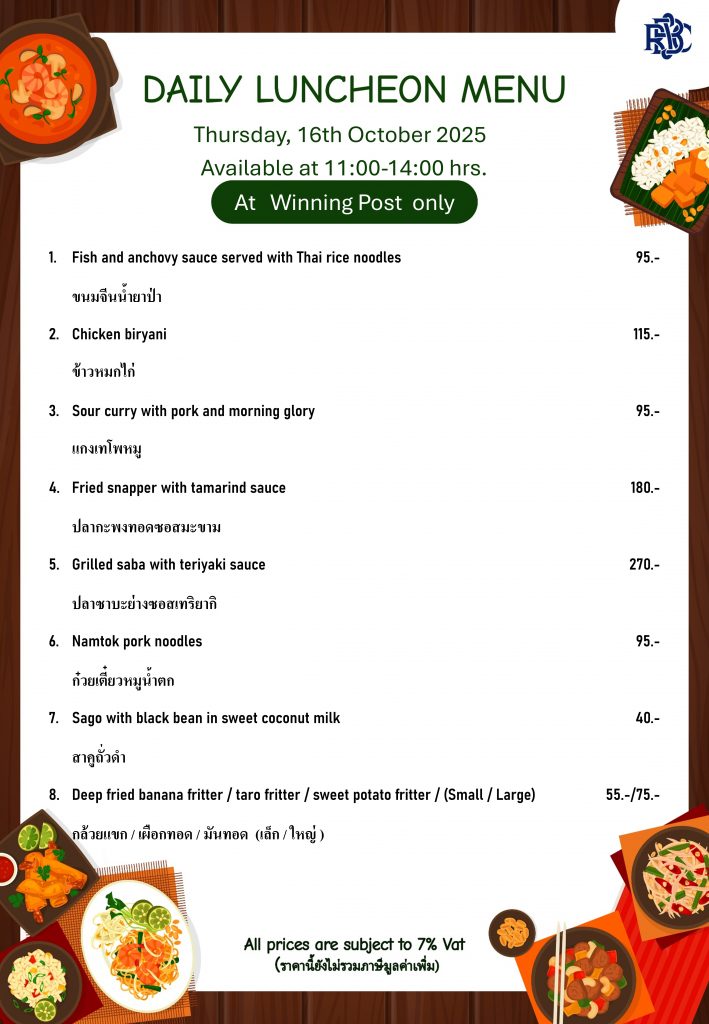 RBSC

DAILY LUNCHEON MENU

Thursday, 16th October 2025

Available at 11:00-14:00 hrs.

At Winning Post only

1. Fish and anchovy sauce served with Thai rice noodles 95.-

ขนมจีนน้ำยาป่า

2. Chicken biryani 115.-

ข้าวหมกไก่

3. Sour curry with pork and morning glory 95.-

แกงเทโพหมู

4. Fried snapper with tamarind sauce 180.-

ปลากะพงทอดซอสมะขาม

5. Grilled saba with teriyaki sauce 270.-

ปลาซาบะย่างซอสเทริยากิ

6. Namtok pork noodles 95.-

ก๋วยเตี๋ยวหมูน้ำตก

7. Sago with black bean in sweet coconut milk 40.-

สาคูถั่วดำ

8. Deep fried banana fritter / taro fritter / sweet potato fritter / (Small / Large) 55.-/75.-

กล้วยแขก / เผือกทอด / มันทอด (เล็ก / ใหญ่ )

All prices are subject to 7% Vat

(ราคานี้ยังไม่รวมภาษีมูลค่าเพิ่ม)